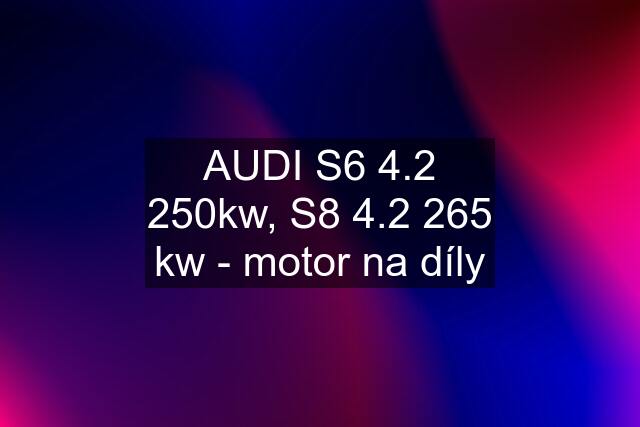 AUDI S6 4.2 250kw, S8 4.2 265 kw - motor na díly